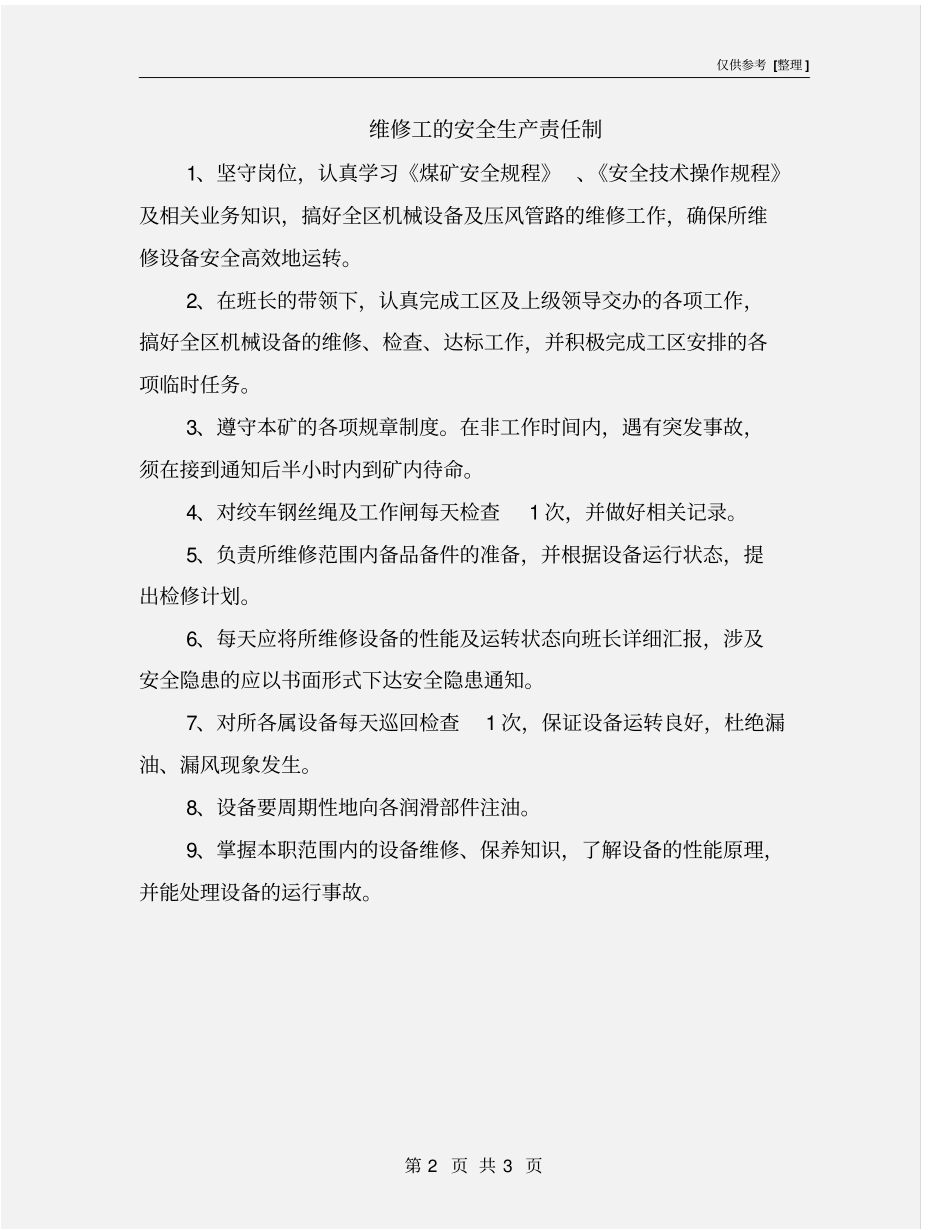 仅供参考 [整理]

维修工的安全生产责任制

1、坚守岗位，认真学习《煤矿安全规程》 、《安全技术操作规程》及相关业务知识，搞好全区机械设备及压风管路的维修工作，确保所维修设备安全高效地运转。

2、在班长的带领下，认真完成工区及上级领导交办的各项工作，搞好全区机械设备的维修、检查、达标工作，并积极完成工区安排的各项临时任务。

3、遵守本矿的各项规章制度。在非工作时间内，遇有突发事故，须在接到通知后半小时内到矿内待命。

4、对绞车钢丝绳及工作闸每天检查 1 次，并做好相关记录。

5、负责所维修范围内备品备件的准备，并根据设备运行状态，提出检修计划。

6、每天应将所维修设备的性能及运转状态向班长详细汇报，涉及安全隐患的应以书面形式下达安全隐患通知。

7、对所各属设备每天巡回检查 1 次，保证设备运转良好，杜绝漏油、漏风现象发生。

8、设备要周期性地向各润滑部件注油。

9、掌握本职范围内的设备维修、保养知识，了解设备的性能原理，并能处理设备的运行事故。

第 2 页 共 3 页